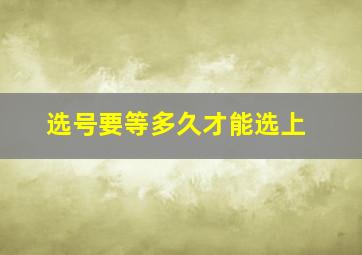 选号要等多久才能选上